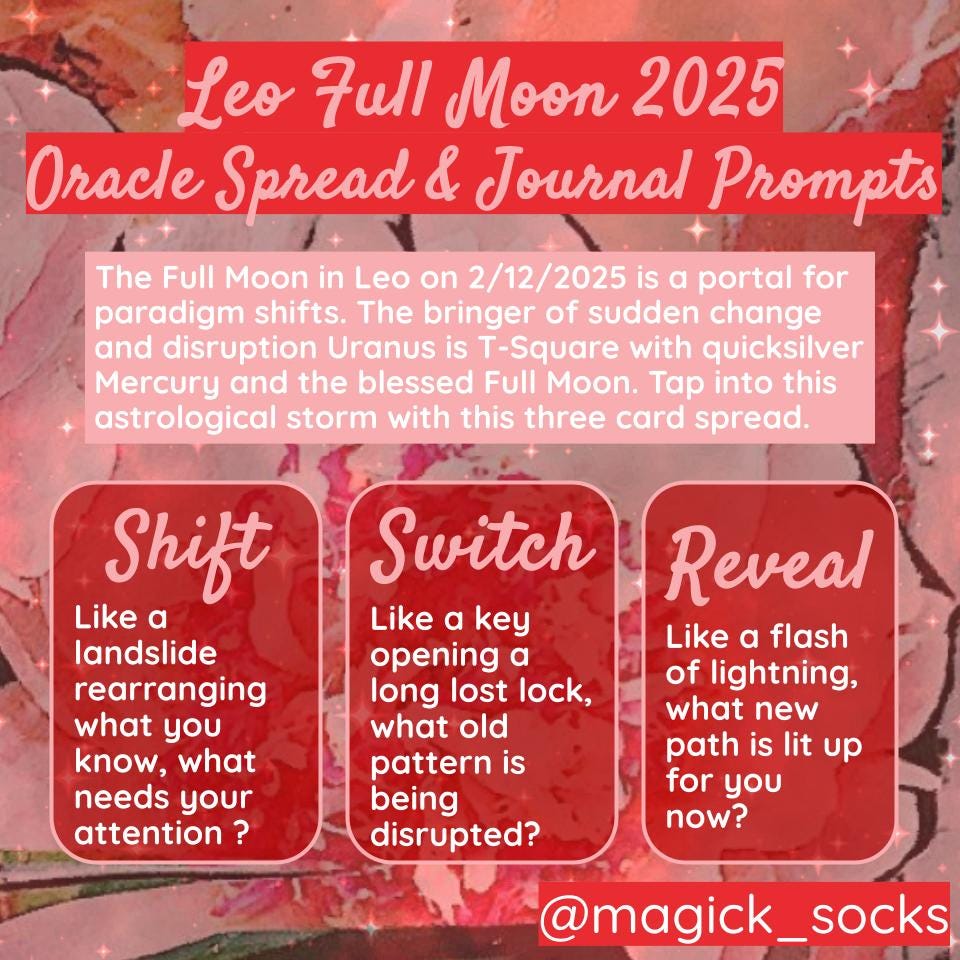 Leo Full Moon 2025
Oracle Spread & Journal Prompts

The Full Moon in Leo on 2/12/2025 is a portal for paradigm shifts. The bringer of sudden change and disruption Uranus is T-Square with quicksilver Mercury and the blessed Full Moon. Tap into this astrological storm with this three card spread.

Shift
Like a landslide rearranging what you know, what needs your attention ?

Switch
Like a key opening a long lost lock, what old pattern is being disrupted?

Reveal
Like a flash of lightning, what new path is lit up for you now?

@magick_socks